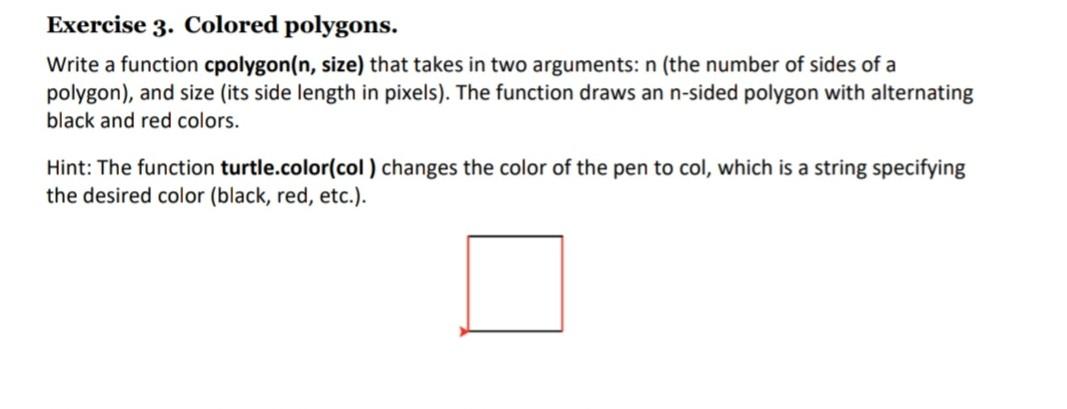 Exercise 3. Colored polygons.

Write a function cpolygon(n, size) that takes in two arguments: n (the number of sides of a polygon), and size (its side length in pixels). The function draws an n-sided polygon with alternating black and red colors.

Hint: The function turtle.color(col ) changes the color of the pen to col, which is a string specifying the desired color (black, red, etc.).